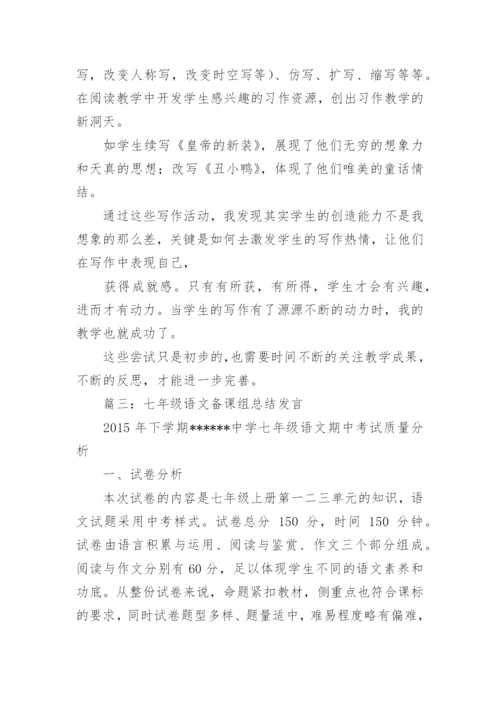 写，改变人称写，改变时空写等）、仿写、扩写、缩写等等。在阅读教学中开发学生感兴趣的习作资源，创出习作教学的新洞天。

如学生续写《皇帝的新装》，展现了他们无穷的想象力和天真的思想；改写《丑小鸭》，体现了他们唯美的童话情结。

通过这些写作活动，我发现其实学生的创造能力不是我想象的那么差，关键是如何去激发学生的写作热情，让他们在写作中表现自己，

获得成就感。只有有所获，有所得，学生才会有兴趣，进而才有动力。当学生的写作有了源源不断的动力时，我的教学也就成功了。

这些尝试只是初步的，也需要时间不断的关注教学成果，不断的反思，才能进一步完善。

篇三：七年级语文备课组总结发言

2015 年下学期******中学七年级语文期中考试质量分析

一、试卷分析

本次试卷的内容是七年级上册第一二三单元的知识，语文试题采用中考样式。试卷总分 150 分，时间 150 分钟。试卷由语言积累与运用、阅读与鉴赏、作文三个部分组成。阅读与作文分别有 60 分，足以体现学生不同的语文素养和功底。从整份试卷来说，命题紧扣教材，侧重点也符合课标的要求，同时试卷题型多样、题量适中，难易程度略有偏难，